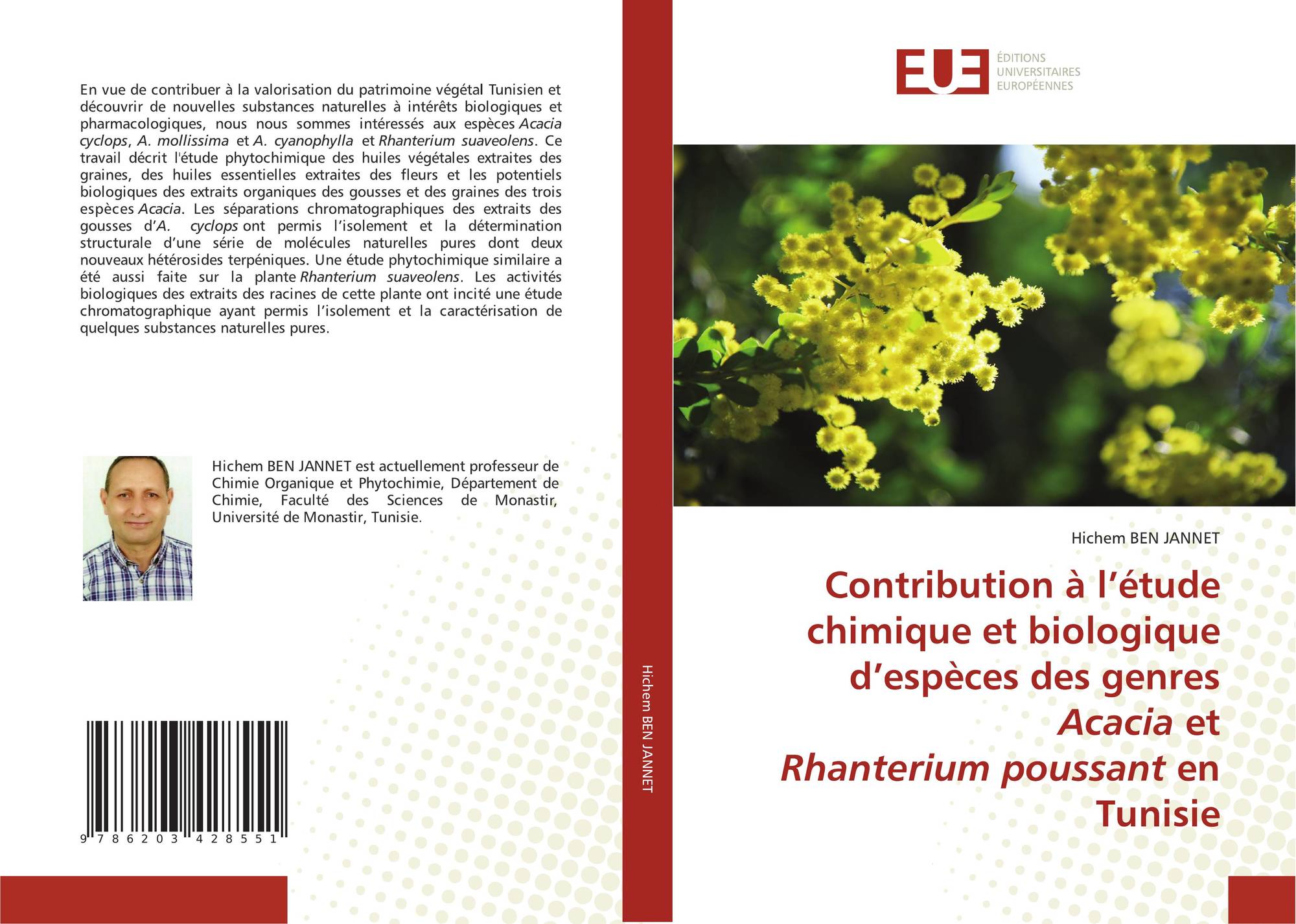 En vue de contribuer à la valorisation du patrimoine végétal Tunisien et découvrir de nouvelles substances naturelles à intérêts biologiques et pharmacologiques, nous nous sommes intéressés aux espèces Acacia cyclops, A. mollissima et A. cyanophylla et Rhanterium suaveolens. Ce travail décrit l'étude phytochimique des huiles végétales extraites des graines, des huiles essentielles extraites des fleurs et les potentiels biologiques des extraits organiques des gousses et des graines des trois espèces Acacia. Les séparations chromatographiques des extraits des gousses d'A. cyclops ont permis l'isolement et la détermination structurale d'une série de molécules naturelles pures dont deux nouveaux hétérosides terpéniques. Une étude phytochimique similaire a été aussi faite sur la plante Rhanterium suaveolens. Les activités biologiques des extraits des racines de cette plante ont incité une étude chromatographique ayant permis l'isolement et la caractérisation de quelques substances naturelles pures.

Hichem BEN JANNET est actuellement professeur de Chimie Organique et Phytochimie, Département de Chimie, Faculté des Sciences de Monastir, Université de Monastir, Tunisie.

9 786203 428551

Hichem BEN JANNET

EUE
ÉDITIONS
UNIVERSITAIRES
EUROPÉENNES

Hichem BEN JANNET

Contribution à l'étude chimique et biologique d'espèces des genres Acacia et Rhanterium poussant en Tunisie